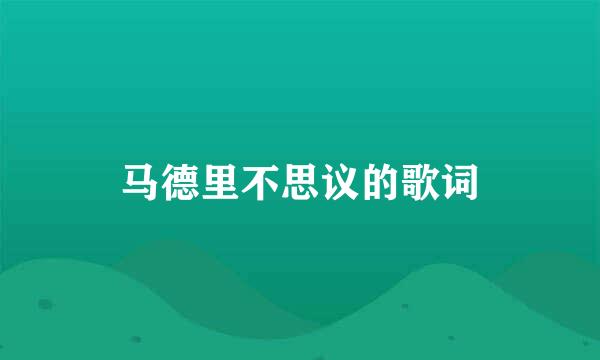 马德里不思议的歌词